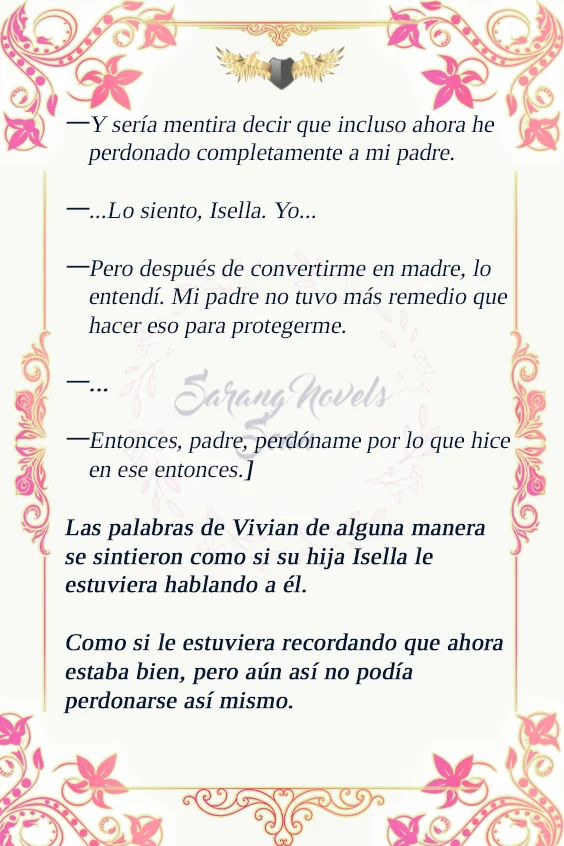 —Y sería mentira decir que incluso ahora he perdonado completamente a mi padre.

—...Lo siento, Isella. Yo...

—Pero después de convertirme en madre, lo entendí. Mi padre no tuvo más remedio que hacer eso para protegerme.

—...

Sarang Novels

—Entonces, padre, perdóname por lo que hice en ese entonces.]

Las palabras de Vivian de alguna manera se sintieron como si su hija Isella le estuviera hablando a él.

Como si le estuviera recordando que ahora estaba bien, pero aún así no podía perdonarse así mismo.